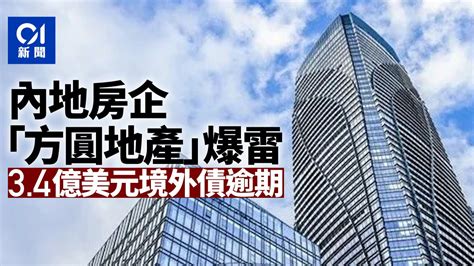 01
新聞

內地房企
「方圓地產」爆雷
3.4億美元境外債逾期